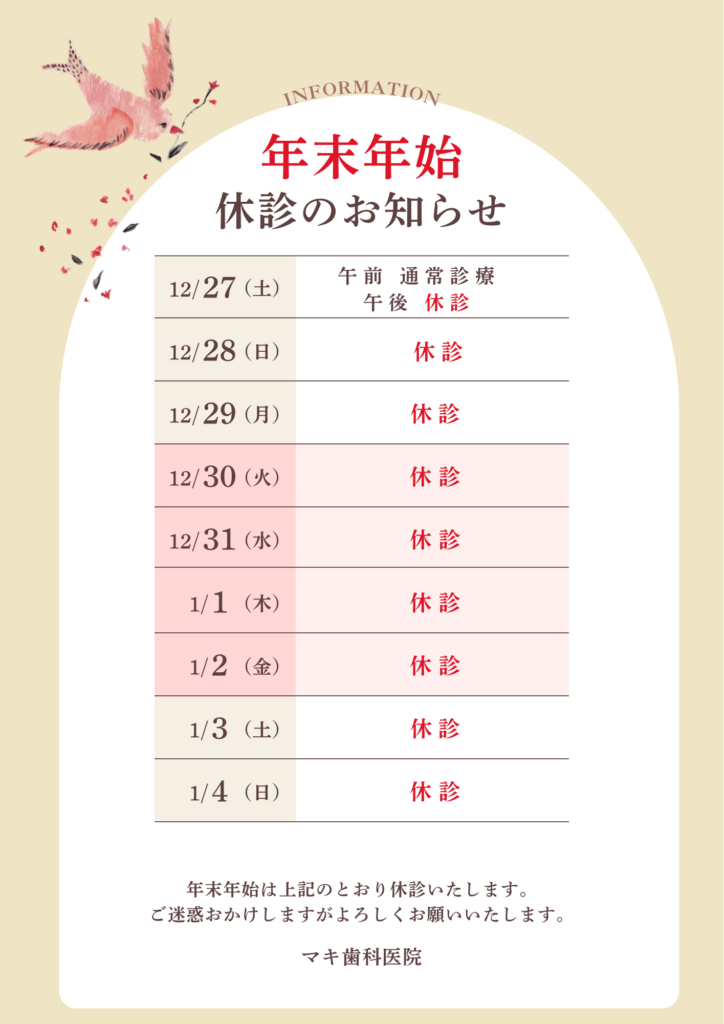 INFORMATION

年末年始

休診のお知らせ

| 12/27（土） | 午前 通常診療 午後 休診 |
|---|---|
| 12/28（日） | 休診 |
| 12/29（月） | 休診 |
| 12/30（火） | 休診 |
| 12/31（水） | 休診 |
| 1/1（木） | 休診 |
| 1/2（金） | 休診 |
| 1/3（土） | 休診 |
| 1/4（日） | 休診 |

年末年始は上記のとおり休診いたします。
ご迷惑おかけしますがよろしくお願いいたします。

マキ歯科医院